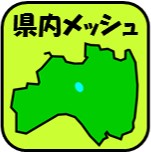 県内メッシュ